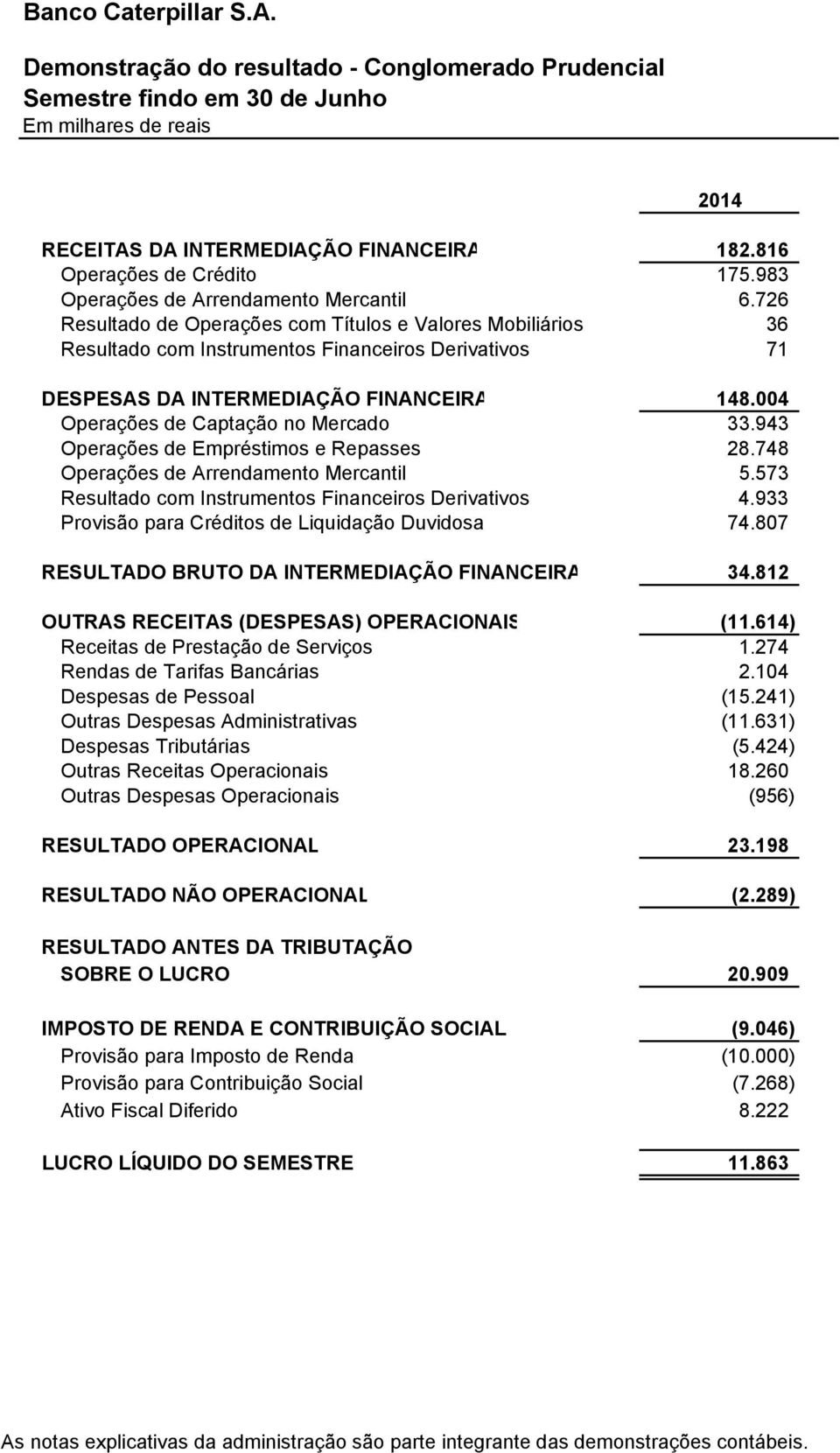 Banco Caterpillar S.A.

Demonstração do resultado - Conglomerado Prudencial
Semestre findo em 30 de Junho
Em milhares de reais

| | 2014 |
|---|---|
| RECEITAS DA INTERMEDIAÇÃO FINANCEIRA | 182.816 |
| Operações de Crédito | 175.983 |
| Operações de Arrendamento Mercantil | 6.726 |
| Resultado de Operações com Títulos e Valores Mobiliários | 36 |
| Resultado com Instrumentos Financeiros Derivativos | 71 |
| DESPESAS DA INTERMEDIAÇÃO FINANCEIRA | 148.004 |
| Operações de Captação no Mercado | 33.943 |
| Operações de Empréstimos e Repasses | 28.748 |
| Operações de Arrendamento Mercantil | 5.573 |
| Resultado com Instrumentos Financeiros Derivativos | 4.933 |
| Provisão para Créditos de Liquidação Duvidosa | 74.807 |
| RESULTADO BRUTO DA INTERMEDIAÇÃO FINANCEIRA | 34.812 |
| OUTRAS RECEITAS (DESPESAS) OPERACIONAIS | (11.614) |
| Receitas de Prestação de Serviços | 1.274 |
| Rendas de Tarifas Bancárias | 2.104 |
| Despesas de Pessoal | (15.241) |
| Outras Despesas Administrativas | (11.631) |
| Despesas Tributárias | (5.424) |
| Outras Receitas Operacionais | 18.260 |
| Outras Despesas Operacionais | (956) |
| RESULTADO OPERACIONAL | 23.198 |
| RESULTADO NÃO OPERACIONAL | (2.289) |
| RESULTADO ANTES DA TRIBUTAÇÃO SOBRE O LUCRO | 20.909 |
| IMPOSTO DE RENDA E CONTRIBUIÇÃO SOCIAL | (9.046) |
| Provisão para Imposto de Renda | (10.000) |
| Provisão para Contribuição Social | (7.268) |
| Ativo Fiscal Diferido | 8.222 |
| LUCRO LÍQUIDO DO SEMESTRE | 11.863 |

As notas explicativas da administração são parte integrante das demonstrações contábeis.